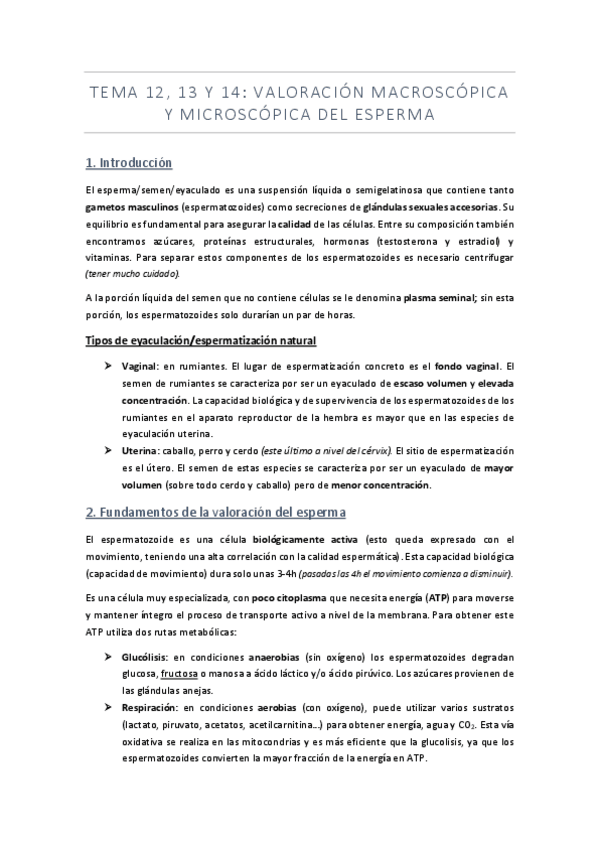 TEMA 12, 13 Y 14: VALORACIÓN MACROSCÓPICA Y MICROSCÓPICA DEL ESPERMA

1. Introducción

El esperma/semen/eyaculado es una suspensión líquida o semigelatinosa que contiene tanto gametos masculinos (espermatozoides) como secreciones de glándulas sexuales accesorias. Su equilibrio es fundamental para asegurar la calidad de las células. Entre su composición también encontramos azúcares, proteínas estructurales, hormonas (testosterona y estradiol) y vitaminas. Para separar estos componentes de los espermatozoides es necesario centrifugar (tener mucho cuidado).

A la porción líquida del semen que no contiene células se le denomina plasma seminal; sin esta porción, los espermatozoides solo durarían un par de horas.

Tipos de eyaculación/espermatización natural

➤ Vaginal: en rumiantes. El lugar de espermatización concreto es el fondo vaginal. El semen de rumiantes se caracteriza por ser un eyaculado de escaso volumen y elevada concentración. La capacidad biológica y de supervivencia de los espermatozoides de los rumiantes en el aparato reproductor de la hembra es mayor que en las especies de eyaculación uterina.
➤ Uterina: caballo, perro y cerdo (este último a nivel del cérvix). El sitio de espermatización es el útero. El semen de estas especies se caracteriza por ser un eyaculado de mayor volumen (sobre todo cerdo y caballo) pero de menor concentración.

2. Fundamentos de la valoración del esperma

El espermatozoide es una célula biológicamente activa (esto queda expresado con el movimiento, teniendo una alta correlación con la calidad espermática). Esta capacidad biológica (capacidad de movimiento) dura solo unas 3-4h (pasadas las 4h el movimiento comienza a disminuir).

Es una célula muy especializada, con poco citoplasma que necesita energía (ATP) para moverse y mantener íntegro el proceso de transporte activo a nivel de la membrana. Para obtener este ATP utiliza dos rutas metabólicas:

➤ Glucólisis: en condiciones anaerobias (sin oxígeno) los espermatozoides degradan glucosa, fructosa o manosa a ácido láctico y/o ácido pirúvico. Los azúcares provienen de las glándulas anejas.
➤ Respiración: en condiciones aerobias (con oxígeno), puede utilizar varios sustratos (lactato, piruvato, acetatos, acetilcarnitina…) para obtener energía, agua y $CO_2$. Esta vía oxidativa se realiza en las mitocondrias y es más eficiente que la glucolisis, ya que los espermatozoides convierten la mayor fracción de la energía en ATP.